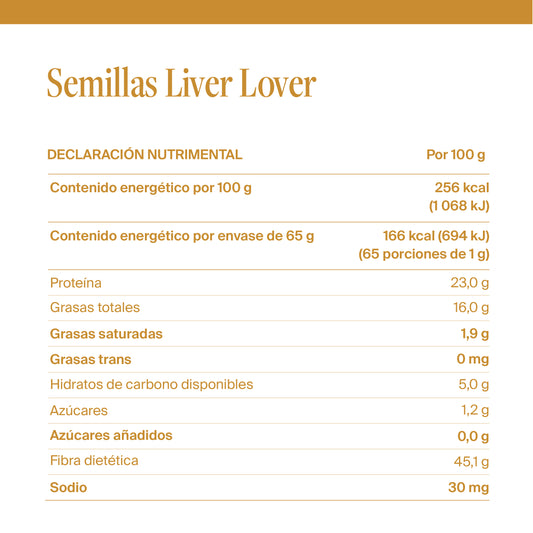 Semillas Liver Lover

| DECLARACIÓN NUTRIMENTAL | Por 100 g |
|---|---|
| Contenido energético por 100 g | 256 kcal (1 068 kJ) |
| Contenido energético por envase de 65 g | 166 kcal (694 kJ) (65 porciones de 1 g) |
| Proteína | 23,0 g |
| Grasas totales | 16,0 g |
| Grasas saturadas | 1,9 g |
| Grasas trans | 0 mg |
| Hidratos de carbono disponibles | 5,0 g |
| Azúcares | 1,2 g |
| Azúcares añadidos | 0,0 g |
| Fibra dietética | 45,1 g |
| Sodio | 30 mg |